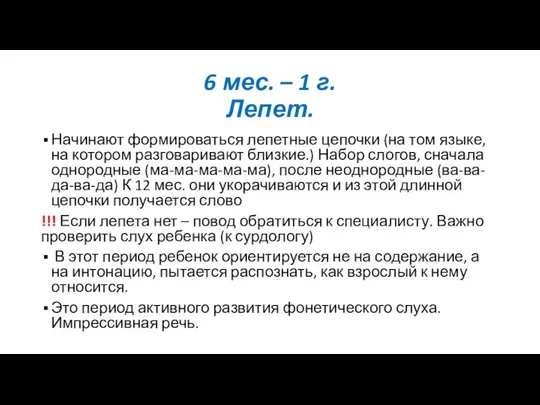 6 мес. – 1 г.
Лепет.

▪ Начинают формироваться лепетные цепочки (на том языке, на котором разговаривают близкие.) Набор слогов, сначала однородные (ма-ма-ма-ма-ма), после неоднородные (ва-ва-да-ва-да) К 12 мес. они укорачиваются и из этой длинной цепочки получается слово

!!! Если лепета нет – повод обратиться к специалисту. Важно проверить слух ребенка (к сурдологу)

▪ В этот период ребенок ориентируется не на содержание, а на интонацию, пытается распознать, как взрослый к нему относится.

▪ Это период активного развития фонетического слуха. Импрессивная речь.